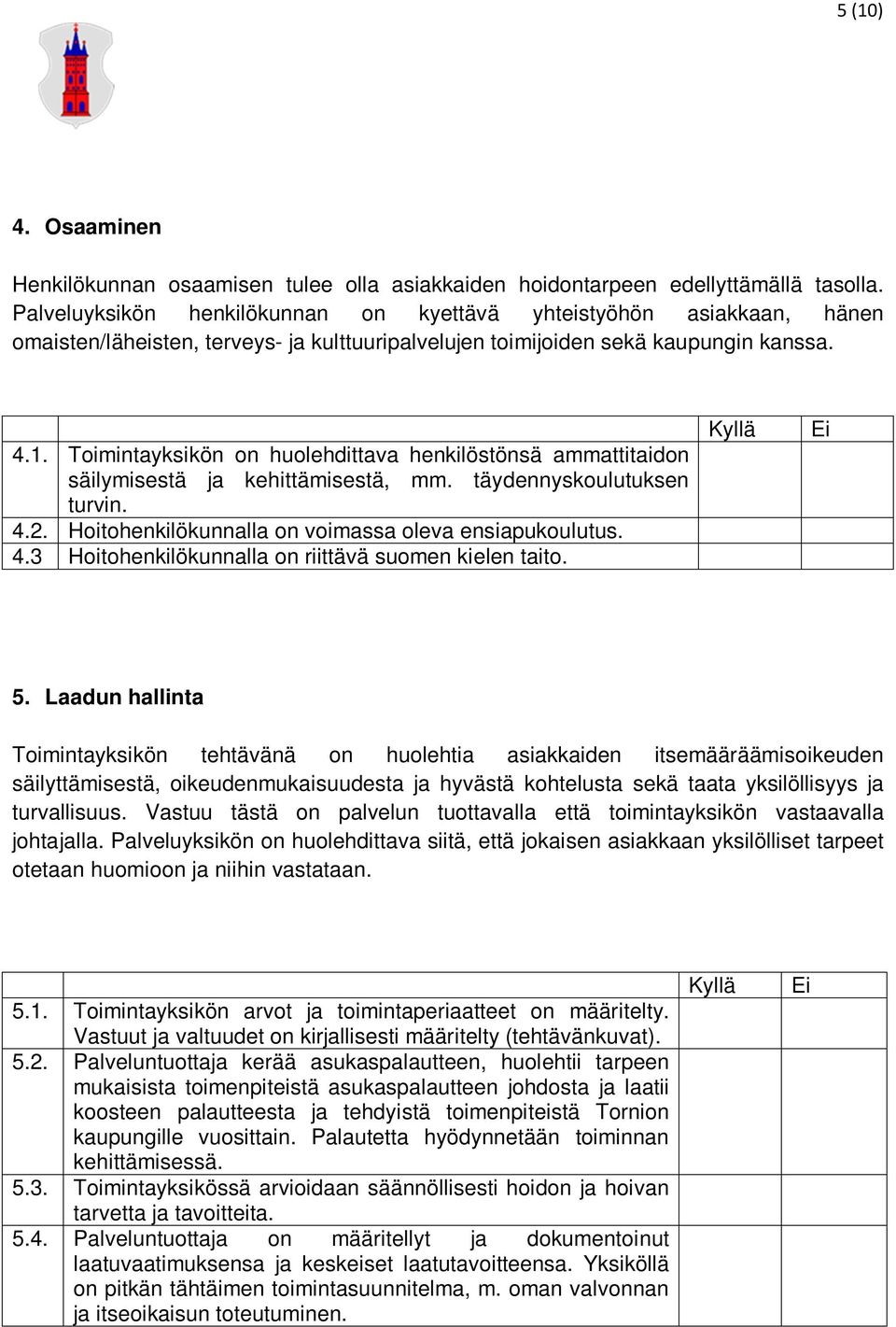 5 (10)

4. Osaaminen

Henkilökunnan osaamisen tulee olla asiakkaiden hoidontarpeen edellyttämällä tasolla. Palveluyksikön henkilökunnan on kyettävä yhteistyöhön asiakkaan, hänen omaisten/läheisten, terveys- ja kulttuuripalvelujen toimijoiden sekä kaupungin kanssa.

| | | Kyllä | Ei |
|---|---|---|---|
| 4.1. | Toimintayksikön on huolehdittava henkilöstönsä ammattitaidon säilymisestä ja kehittämisestä, mm. täydennyskoulutuksen turvin. | | |
| 4.2. | Hoitohenkilökunnalla on voimassa oleva ensiapukoulutus. | | |
| 4.3 | Hoitohenkilökunnalla on riittävä suomen kielen taito. | | |

5. Laadun hallinta

Toimintayksikön tehtävänä on huolehtia asiakkaiden itsemääräämisoikeuden säilyttämisestä, oikeudenmukaisuudesta ja hyvästä kohtelusta sekä taata yksilöllisyys ja turvallisuus. Vastuu tästä on palvelun tuottavalla että toimintayksikön vastaavalla johtajalla. Palveluyksikön on huolehdittava siitä, että jokaisen asiakkaan yksilölliset tarpeet otetaan huomioon ja niihin vastataan.

| | | Kyllä | Ei |
|---|---|---|---|
| 5.1. | Toimintayksikön arvot ja toimintaperiaatteet on määritelty. Vastuut ja valtuudet on kirjallisesti määritelty (tehtävänkuvat). | | |
| 5.2. | Palveluntuottaja kerää asukaspalautteen, huolehtii tarpeen mukaisista toimenpiteistä asukaspalautteen johdosta ja laatii koosteen palautteesta ja tehdyistä toimenpiteistä Tornion kaupungille vuosittain. Palautetta hyödynnetään toiminnan kehittämisessä. | | |
| 5.3. | Toimintayksikössä arvioidaan säännöllisesti hoidon ja hoivan tarvetta ja tavoitteita. | | |
| 5.4. | Palveluntuottaja on määritellyt ja dokumentoinut laatuvaatimuksensa ja keskeiset laatutavoitteensa. Yksiköllä on pitkän tähtäimen toimintasuunnitelma, m. oman valvonnan ja itseoikaisun toteutuminen. | | |